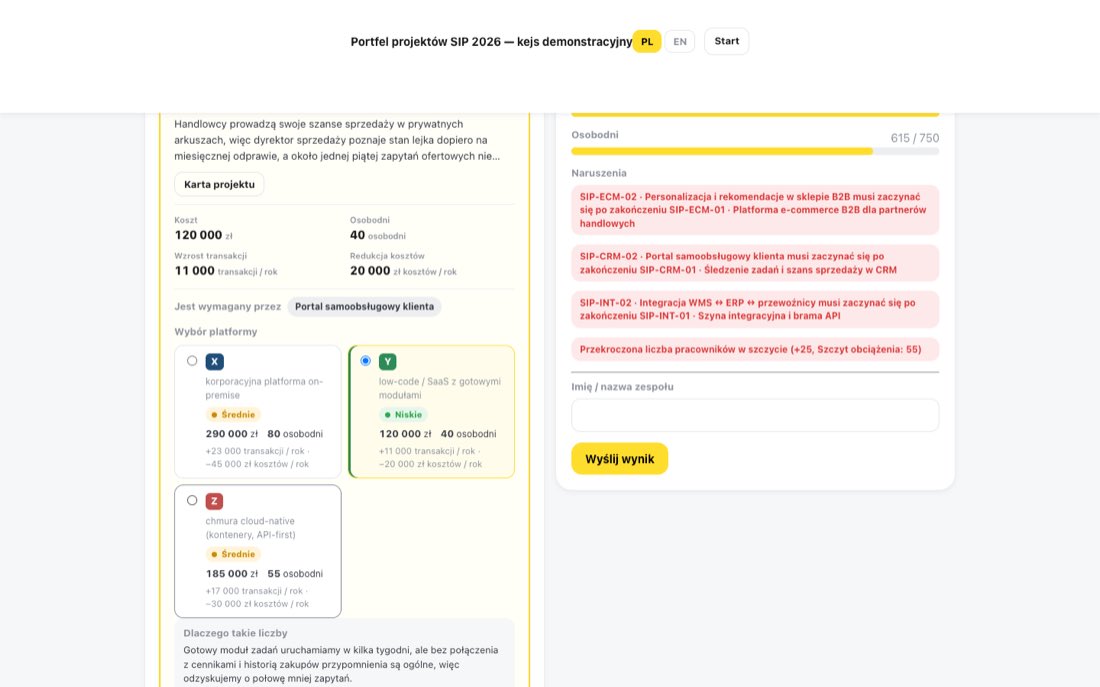 Portfel projektów SIP 2026 — kejs demonstracyjny PL EN Start

Handlowcy prowadzą swoje szanse sprzedaży w prywatnych arkuszach, więc dyrektor sprzedaży poznaje stan lejka dopiero na miesięcznej odprawie, a około jednej piątej zapytań ofertowych nie...

Karta projektu

Koszt
120 000 zł

Osobodni
40 osobodni

Wzrost transakcji
11 000 transakcji / rok

Redukcja kosztów
20 000 zł kosztów / rok

Jest wymagany przez Portal samoobsługowy klienta

Wybór platformy

X
korporacyjna platforma on-premise
Średnie
290 000 zł 80 osobodni
+23 000 transakcji / rok · −45 000 zł kosztów / rok

Y
low-code / SaaS z gotowymi modułami
Niskie
120 000 zł 40 osobodni
+11 000 transakcji / rok · −20 000 zł kosztów / rok

Z
chmura cloud-native (kontenery, API-first)
Średnie
185 000 zł 55 osobodni
+17 000 transakcji / rok · −30 000 zł kosztów / rok

Dlaczego takie liczby
Gotowy moduł zadań uruchamiamy w kilka tygodni, ale bez połączenia z cennikami i historią zakupów przypomnienia są ogólne, więc odzyskujemy o połowę mniej zapytań.

Osobodni
615 / 750

Naruszenia

SIP-ECM-02 · Personalizacja i rekomendacje w sklepie B2B musi zaczynać się po zakończeniu SIP-ECM-01 · Platforma e-commerce B2B dla partnerów handlowych

SIP-CRM-02 · Portal samoobsługowy klienta musi zaczynać się po zakończeniu SIP-CRM-01 · Śledzenie zadań i szans sprzedaży w CRM

SIP-INT-02 · Integracja WMS ↔ ERP ↔ przewoźnicy musi zaczynać się po zakończeniu SIP-INT-01 · Szyna integracyjna i brama API

Przekroczona liczba pracowników w szczycie (+25, Szczyt obciążenia: 55)

Imię / nazwa zespołu

Wyślij wynik